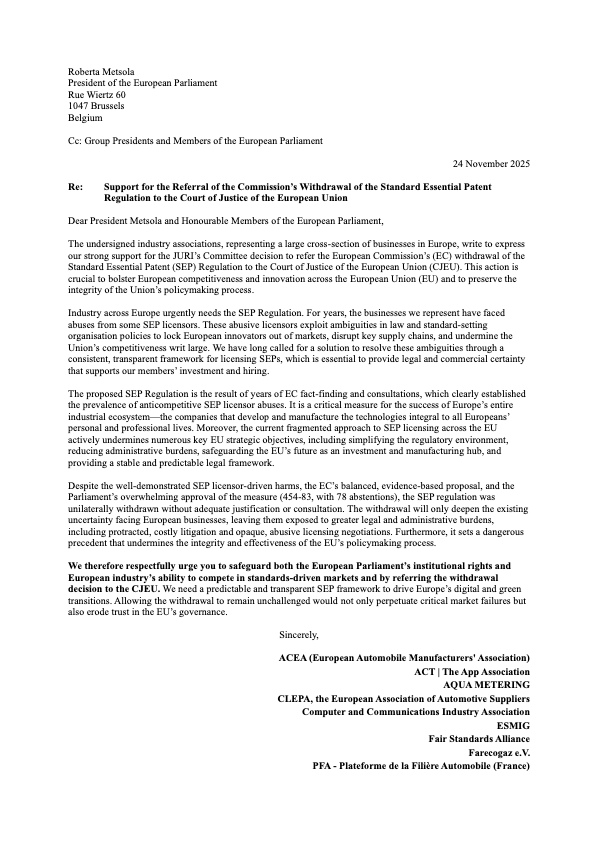 Roberta Metsola
President of the European Parliament
Rue Wiertz 60
1047 Brussels
Belgium

Cc: Group Presidents and Members of the European Parliament

24 November 2025

Re: Support for the Referral of the Commission's Withdrawal of the Standard Essential Patent Regulation to the Court of Justice of the European Union

Dear President Metsola and Honourable Members of the European Parliament,

The undersigned industry associations, representing a large cross-section of businesses in Europe, write to express our strong support for the JURI's Committee decision to refer the European Commission's (EC) withdrawal of the Standard Essential Patent (SEP) Regulation to the Court of Justice of the European Union (CJEU). This action is crucial to bolster European competitiveness and innovation across the European Union (EU) and to preserve the integrity of the Union's policymaking process.

Industry across Europe urgently needs the SEP Regulation. For years, the businesses we represent have faced abuses from some SEP licensors. These abusive licensors exploit ambiguities in law and standard-setting organisation policies to lock European innovators out of markets, disrupt key supply chains, and undermine the Union's competitiveness writ large. We have long called for a solution to resolve these ambiguities through a consistent, transparent framework for licensing SEPs, which is essential to provide legal and commercial certainty that supports our members' investment and hiring.

The proposed SEP Regulation is the result of years of EC fact-finding and consultations, which clearly established the prevalence of anticompetitive SEP licensor abuses. It is a critical measure for the success of Europe's entire industrial ecosystem—the companies that develop and manufacture the technologies integral to all Europeans' personal and professional lives. Moreover, the current fragmented approach to SEP licensing across the EU actively undermines numerous key EU strategic objectives, including simplifying the regulatory environment, reducing administrative burdens, safeguarding the EU's future as an investment and manufacturing hub, and providing a stable and predictable legal framework.

Despite the well-demonstrated SEP licensor-driven harms, the EC's balanced, evidence-based proposal, and the Parliament's overwhelming approval of the measure (454-83, with 78 abstentions), the SEP regulation was unilaterally withdrawn without adequate justification or consultation. The withdrawal will only deepen the existing uncertainty facing European businesses, leaving them exposed to greater legal and administrative burdens, including protracted, costly litigation and opaque, abusive licensing negotiations. Furthermore, it sets a dangerous precedent that undermines the integrity and effectiveness of the EU's policymaking process.

We therefore respectfully urge you to safeguard both the European Parliament's institutional rights and European industry's ability to compete in standards-driven markets and by referring the withdrawal decision to the CJEU. We need a predictable and transparent SEP framework to drive Europe's digital and green transitions. Allowing the withdrawal to remain unchallenged would not only perpetuate critical market failures but also erode trust in the EU's governance.

Sincerely,

ACEA (European Automobile Manufacturers' Association)
ACT | The App Association
AQUA METERING
CLEPA, the European Association of Automotive Suppliers
Computer and Communications Industry Association
ESMIG
Fair Standards Alliance
Farecogaz e.V.
PFA - Plateforme de la Filière Automobile (France)